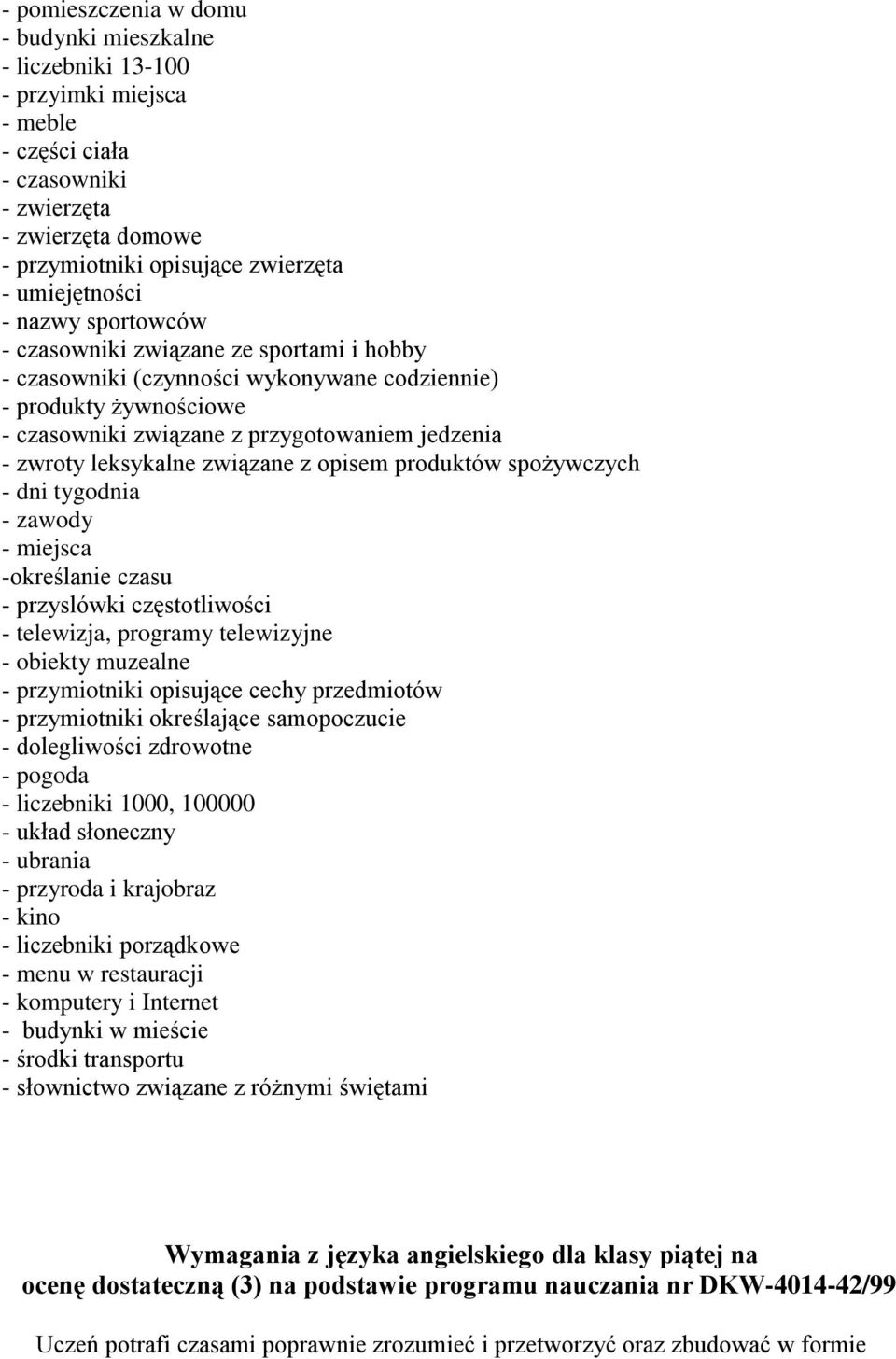 - pomieszczenia w domu
- budynki mieszkalne
- liczebniki 13-100
- przyimki miejsca
- meble
- części ciała
- czasowniki
- zwierzęta
- zwierzęta domowe
- przymiotniki opisujące zwierzęta
- umiejętności
- nazwy sportowców
- czasowniki związane ze sportami i hobby
- czasowniki (czynności wykonywane codziennie)
- produkty żywnościowe
- czasowniki związane z przygotowaniem jedzenia
- zwroty leksykalne związane z opisem produktów spożywczych
- dni tygodnia
- zawody
- miejsca
-określanie czasu
- przyslówki częstotliwości
- telewizja, programy telewizyjne
- obiekty muzealne
- przymiotniki opisujące cechy przedmiotów
- przymiotniki określające samopoczucie
- dolegliwości zdrowotne
- pogoda
- liczebniki 1000, 100000
- układ słoneczny
- ubrania
- przyroda i krajobraz
- kino
- liczebniki porządkowe
- menu w restauracji
- komputery i Internet
- budynki w mieście
- środki transportu
- słownictwo związane z różnymi świętami

Wymagania z języka angielskiego dla klasy piątej na ocenę dostateczną (3) na podstawie programu nauczania nr DKW-4014-42/99

Uczeń potrafi czasami poprawnie zrozumieć i przetworzyć oraz zbudować w formie